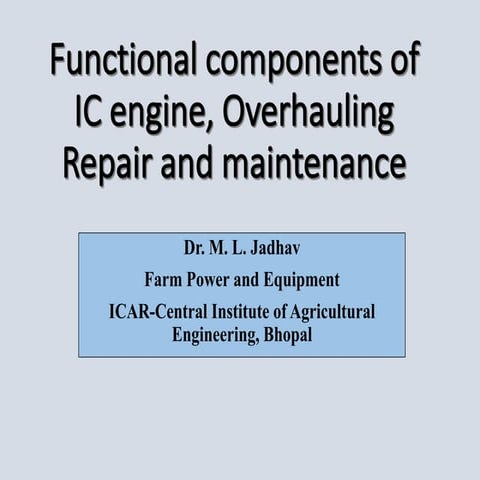 Functional components of IC engine, Overhauling Repair and maintenance

Dr. M. L. Jadhav

Farm Power and Equipment

ICAR-Central Institute of Agricultural Engineering, Bhopal